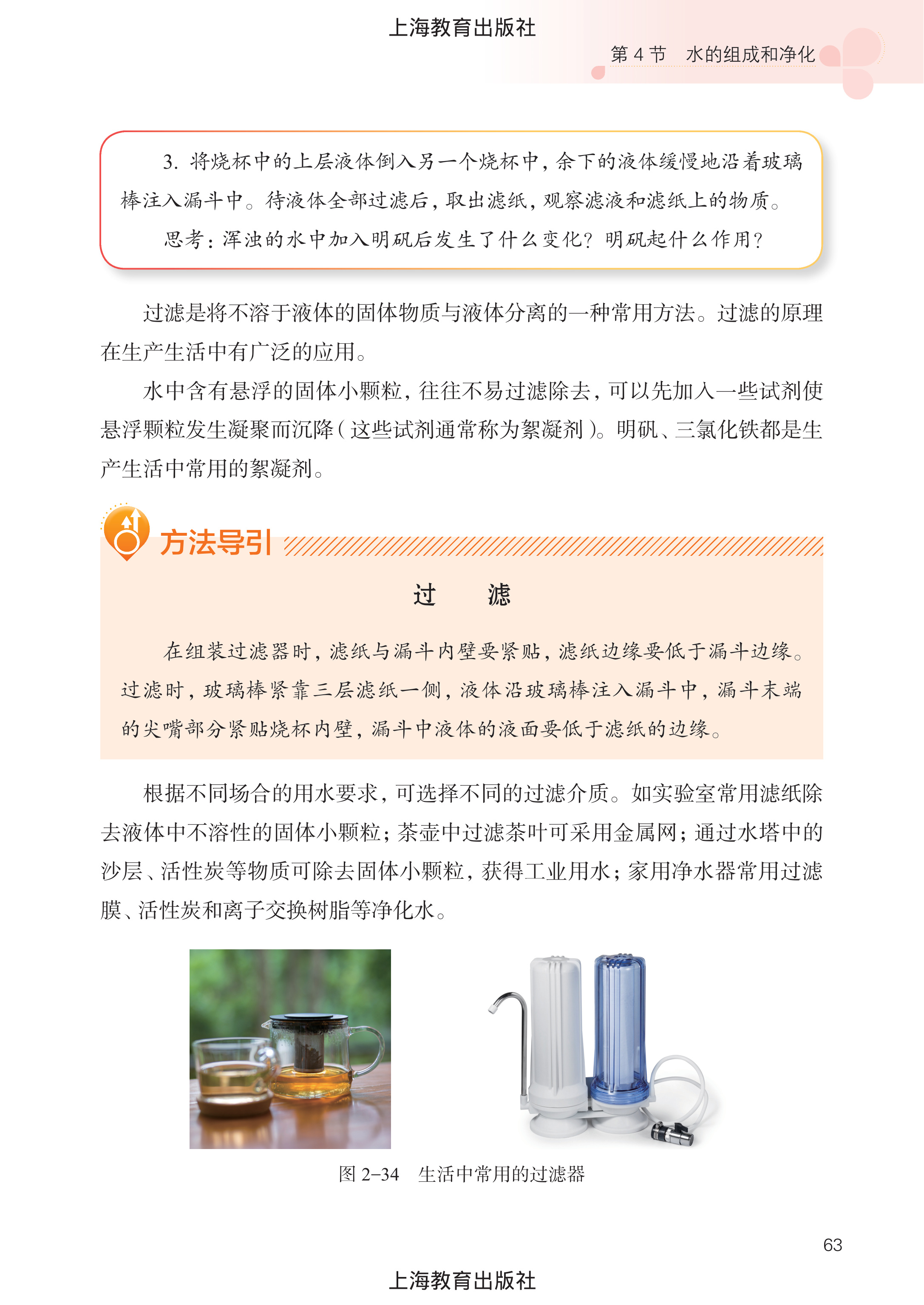 上海教育出版社

第 4 节　水的组成和净化

3. 将烧杯中的上层液体倒入另一个烧杯中，余下的液体缓慢地沿着玻璃棒注入漏斗中。待液体全部过滤后，取出滤纸，观察滤液和滤纸上的物质。

思考：浑浊的水中加入明矾后发生了什么变化？明矾起什么作用？

过滤是将不溶于液体的固体物质与液体分离的一种常用方法。过滤的原理在生产生活中有广泛的应用。

水中含有悬浮的固体小颗粒，往往不易过滤除去，可以先加入一些试剂使悬浮颗粒发生凝聚而沉降（这些试剂通常称为絮凝剂）。明矾、三氯化铁都是生产生活中常用的絮凝剂。

方法导引

过　滤

在组装过滤器时，滤纸与漏斗内壁要紧贴，滤纸边缘要低于漏斗边缘。过滤时，玻璃棒紧靠三层滤纸一侧，液体沿玻璃棒注入漏斗中，漏斗末端的尖嘴部分紧贴烧杯内壁，漏斗中液体的液面要低于滤纸的边缘。

根据不同场合的用水要求，可选择不同的过滤介质。如实验室常用滤纸除去液体中不溶性的固体小颗粒；茶壶中过滤茶叶可采用金属网；通过水塔中的沙层、活性炭等物质可除去固体小颗粒，获得工业用水；家用净水器常用过滤膜、活性炭和离子交换树脂等净化水。

图 2-34　生活中常用的过滤器

63

上海教育出版社